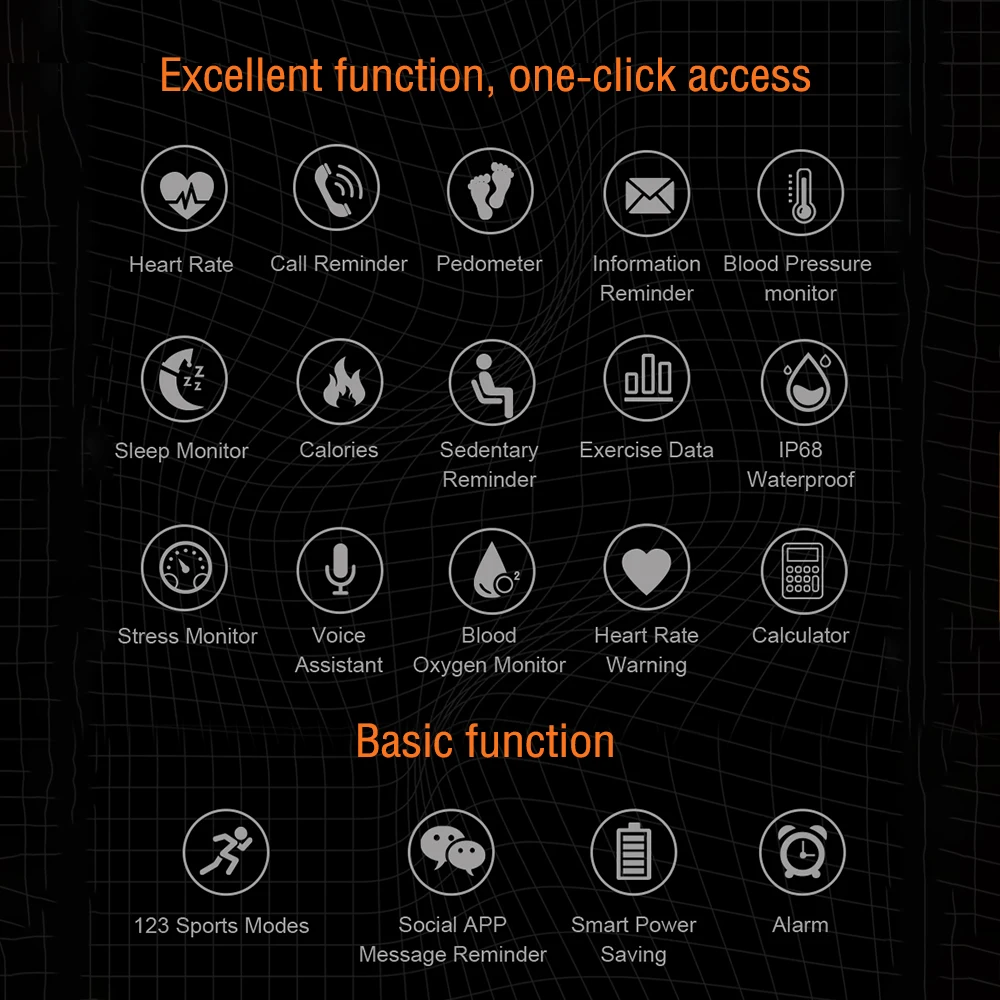 Excellent function, one-click access

Heart Rate

Call Reminder

Pedometer

Information Reminder

Blood Pressure monitor

Sleep Monitor

Calories

Sedentary Reminder

Exercise Data

IP68 Waterproof

Stress Monitor

Voice Assistant

Blood Oxygen Monitor

Heart Rate Warning

Calculator

Basic function

123 Sports Modes

Social APP Message Reminder

Smart Power Saving

Alarm